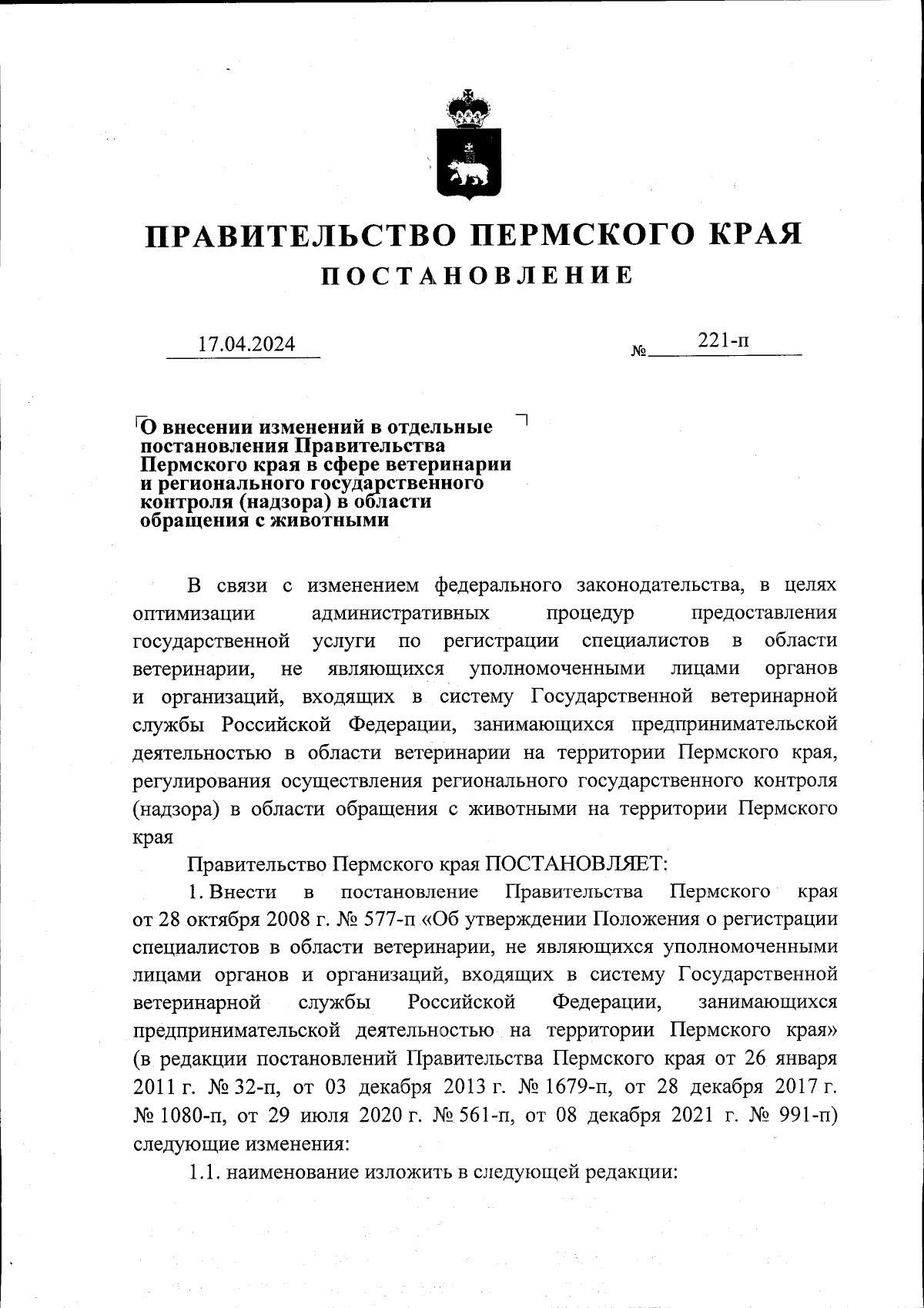 ПРАВИТЕЛЬСТВО ПЕРМСКОГО КРАЯ
ПОСТАНОВЛЕНИЕ

17.04.2024 № 221-п

О внесении изменений в отдельные постановления Правительства Пермского края в сфере ветеринарии и регионального государственного контроля (надзора) в области обращения с животными

В связи с изменением федерального законодательства, в целях оптимизации административных процедур предоставления государственной услуги по регистрации специалистов в области ветеринарии, не являющихся уполномоченными лицами органов и организаций, входящих в систему Государственной ветеринарной службы Российской Федерации, занимающихся предпринимательской деятельностью в области ветеринарии на территории Пермского края, регулирования осуществления регионального государственного контроля (надзора) в области обращения с животными на территории Пермского края

Правительство Пермского края ПОСТАНОВЛЯЕТ:

1. Внести в постановление Правительства Пермского края от 28 октября 2008 г. № 577-п «Об утверждении Положения о регистрации специалистов в области ветеринарии, не являющихся уполномоченными лицами органов и организаций, входящих в систему Государственной ветеринарной службы Российской Федерации, занимающихся предпринимательской деятельностью на территории Пермского края» (в редакции постановлений Правительства Пермского края от 26 января 2011 г. № 32-п, от 03 декабря 2013 г. № 1679-п, от 28 декабря 2017 г. № 1080-п, от 29 июля 2020 г. № 561-п, от 08 декабря 2021 г. № 991-п) следующие изменения:

1.1. наименование изложить в следующей редакции: